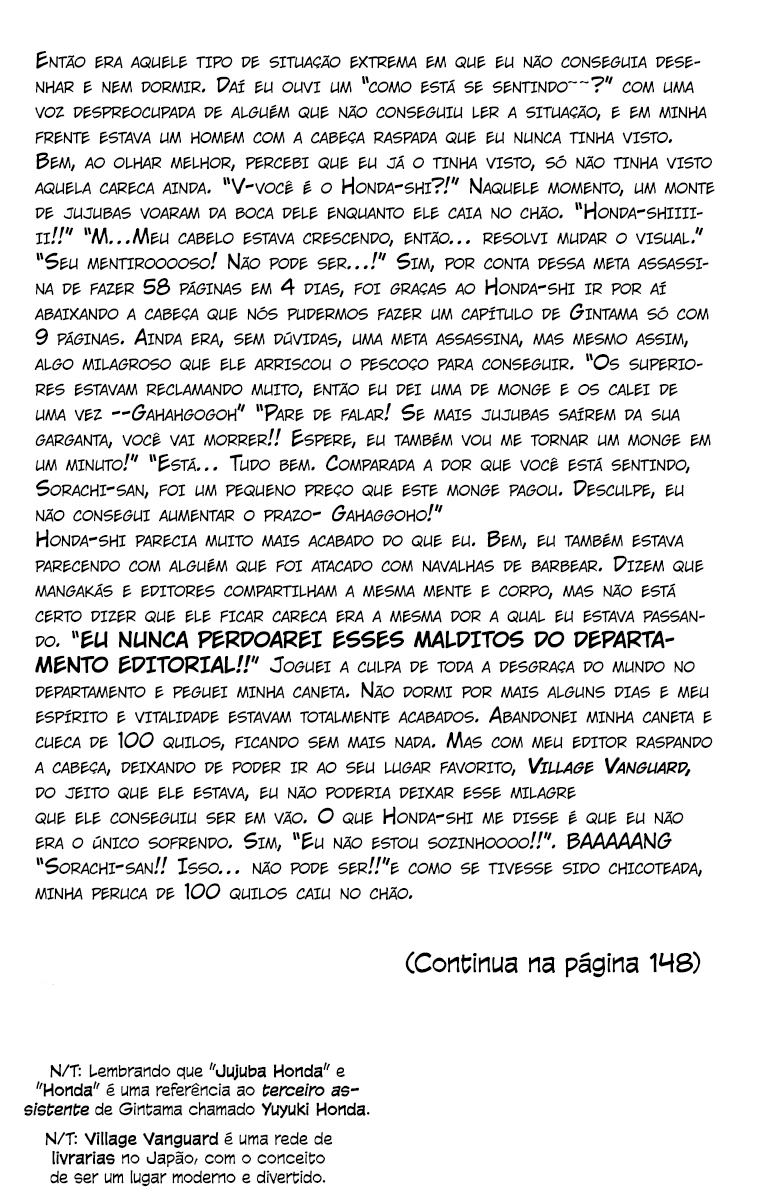 Então era aquele tipo de situação extrema em que eu não conseguia desenhar e nem dormir. Daí eu ouvi um "como está se sentindo~~?" com uma voz despreocupada de alguém que não conseguiu ler a situação, e em minha frente estava um homem com a cabeça raspada que eu nunca tinha visto. Bem, ao olhar melhor, percebi que eu já o tinha visto, só não tinha visto aquela careca ainda. "V-você é o Honda-shi?!" Naquele momento, um monte de jujubas voaram da boca dele enquanto ele caia no chão. "Honda-shiiiiii!!" "M...Meu cabelo estava crescendo, então... resolvi mudar o visual." "Seu mentirooooso! Não pode ser...!" Sim, por conta dessa meta assassina de fazer 58 páginas em 4 dias, foi graças ao Honda-shi ir por aí abaixando a cabeça que nós pudermos fazer um capítulo de Gintama só com 9 páginas. Ainda era, sem dúvidas, uma meta assassina, mas mesmo assim, algo milagroso que ele arriscou o pescoço para conseguir. "Os superiores estavam reclamando muito, então eu dei uma de monge e os calei de uma vez --Gahahgogoh" "Pare de falar! Se mais jujubas saírem da sua garganta, você vai morrer!! Espere, eu também vou me tornar um monge em um minuto!" "Está... Tudo bem. Comparada a dor que você está sentindo, Sorachi-san, foi um pequeno preço que este monge pagou. Desculpe, eu não consegui aumentar o prazo- Gahaggoho!"

Honda-shi parecia muito mais acabado do que eu. Bem, eu também estava parecendo com alguém que foi atacado com navalhas de barbear. Dizem que mangakás e editores compartilham a mesma mente e corpo, mas não está certo dizer que ele ficar careca era a mesma dor a qual eu estava passando. "Eu nunca perdoarei esses malditos do departamento editorial!!" Joguei a culpa de toda a desgraça do mundo no departamento e peguei minha caneta. Não dormi por mais alguns dias e meu espírito e vitalidade estavam totalmente acabados. Abandonei minha caneta e cueca de 100 quilos, ficando sem mais nada. Mas com meu editor raspando a cabeça, deixando de poder ir ao seu lugar favorito, Village Vanguard, do jeito que ele estava, eu não poderia deixar esse milagre que ele conseguiu ser em vão. O que Honda-shi me disse é que eu não era o único sofrendo. Sim, "Eu não estou sozinhoooo!!". BAAAAANG "Sorachi-san!! Isso... não pode ser!!"e como se tivesse sido chicoteada, minha peruca de 100 quilos caiu no chão.

(Continua na página 148)

N/T: Lembrando que "Jujuba Honda" e "Honda" é uma referência ao terceiro assistente de Gintama chamado Yuyuki Honda.

N/T: Village Vanguard é uma rede de livrarias no Japão, com o conceito de ser um lugar moderno e divertido.